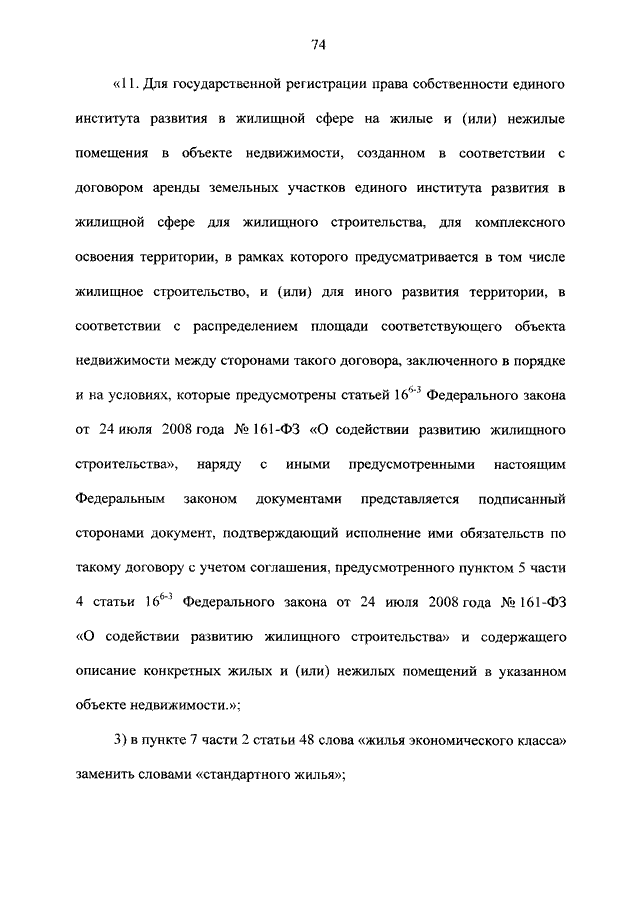 74

«11. Для государственной регистрации права собственности единого института развития в жилищной сфере на жилые и (или) нежилые помещения в объекте недвижимости, созданном в соответствии с договором аренды земельных участков единого института развития в жилищной сфере для жилищного строительства, для комплексного освоения территории, в рамках которого предусматривается в том числе жилищное строительство, и (или) для иного развития территории, в соответствии с распределением площади соответствующего объекта недвижимости между сторонами такого договора, заключенного в порядке и на условиях, которые предусмотрены статьей $16^{6-3}$ Федерального закона от 24 июля 2008 года № 161-ФЗ «О содействии развитию жилищного строительства», наряду с иными предусмотренными настоящим Федеральным законом документами представляется подписанный сторонами документ, подтверждающий исполнение ими обязательств по такому договору с учетом соглашения, предусмотренного пунктом 5 части 4 статьи $16^{6-3}$ Федерального закона от 24 июля 2008 года № 161-ФЗ «О содействии развитию жилищного строительства» и содержащего описание конкретных жилых и (или) нежилых помещений в указанном объекте недвижимости.»;

3) в пункте 7 части 2 статьи 48 слова «жилья экономического класса» заменить словами «стандартного жилья»;